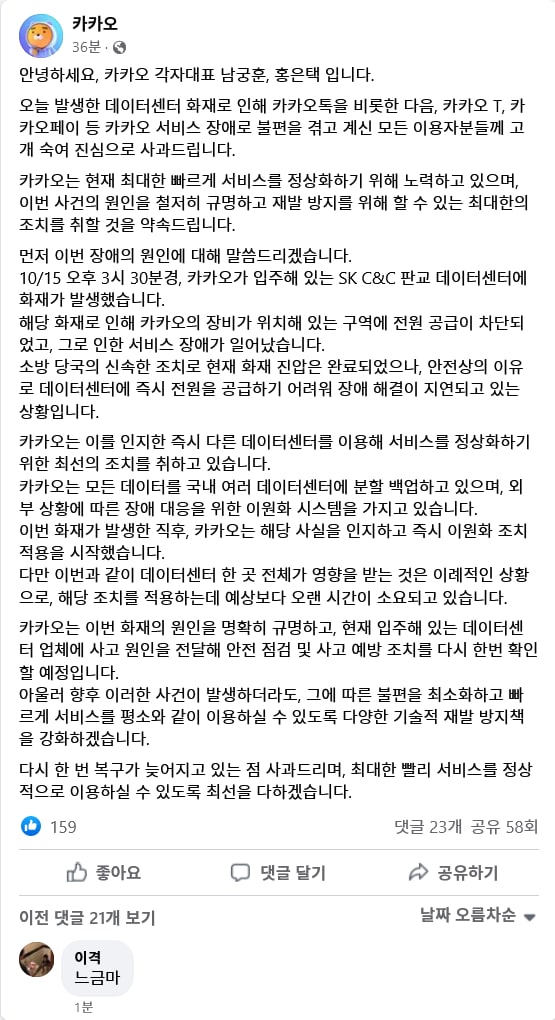 카카오
36분 ·

안녕하세요, 카카오 각자대표 남궁훈, 홍은택 입니다.

오늘 발생한 데이터센터 화재로 인해 카카오톡을 비롯한 다음, 카카오 T, 카카오페이 등 카카오 서비스 장애로 불편을 겪고 계신 모든 이용자분들께 고개 숙여 진심으로 사과드립니다.

카카오는 현재 최대한 빠르게 서비스를 정상화하기 위해 노력하고 있으며, 이번 사건의 원인을 철저히 규명하고 재발 방지를 위해 할 수 있는 최대한의 조치를 취할 것을 약속드립니다.

먼저 이번 장애의 원인에 대해 말씀드리겠습니다.
10/15 오후 3시 30분경, 카카오가 입주해 있는 SK C&C 판교 데이터센터에 화재가 발생했습니다.
해당 화재로 인해 카카오의 장비가 위치해 있는 구역에 전원 공급이 차단되었고, 그로 인한 서비스 장애가 일어났습니다.
소방 당국의 신속한 조치로 현재 화재 진압은 완료되었으나, 안전상의 이유로 데이터센터에 즉시 전원을 공급하기 어려워 장애 해결이 지연되고 있는 상황입니다.

카카오는 이를 인지한 즉시 다른 데이터센터를 이용해 서비스를 정상화하기 위한 최선의 조치를 취하고 있습니다.
카카오는 모든 데이터를 국내 여러 데이터센터에 분할 백업하고 있으며, 외부 상황에 따른 장애 대응을 위한 이원화 시스템을 가지고 있습니다.
이번 화재가 발생한 직후, 카카오는 해당 사실을 인지하고 즉시 이원화 조치 적용을 시작했습니다.
다만 이번과 같이 데이터센터 한 곳 전체가 영향을 받는 것은 이례적인 상황으로, 해당 조치를 적용하는데 예상보다 오랜 시간이 소요되고 있습니다.

카카오는 이번 화재의 원인을 명확히 규명하고, 현재 입주해 있는 데이터센터 업체에 사고 원인을 전달해 안전 점검 및 사고 예방 조치를 다시 한번 확인할 예정입니다.
아울러 향후 이러한 사건이 발생하더라도, 그에 따른 불편을 최소화하고 빠르게 서비스를 평소와 같이 이용하실 수 있도록 다양한 기술적 재발 방지책을 강화하겠습니다.

다시 한 번 복구가 늦어지고 있는 점 사과드리며, 최대한 빨리 서비스를 정상적으로 이용하실 수 있도록 최선을 다하겠습니다.

159
댓글 23개 공유 58회

좋아요
댓글 달기
공유하기

이전 댓글 21개 보기
날짜 오름차순

이격
느금마
1분